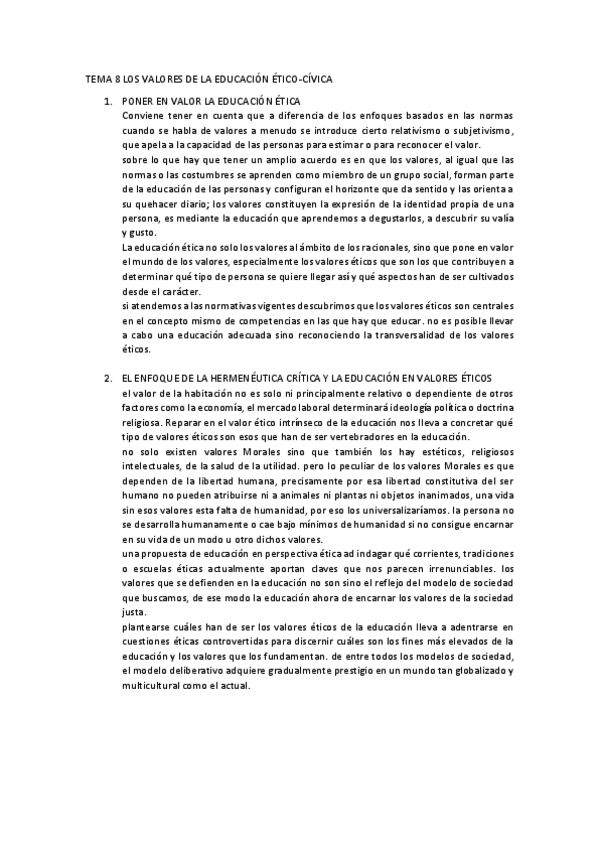 TEMA 8 LOS VALORES DE LA EDUCACIÓN ÉTICO-CÍVICA

1. PONER EN VALOR LA EDUCACIÓN ÉTICA
Conviene tener en cuenta que a diferencia de los enfoques basados en las normas cuando se habla de valores a menudo se introduce cierto relativismo o subjetivismo, que apela a la capacidad de las personas para estimar o para reconocer el valor.
sobre lo que hay que tener un amplio acuerdo es en que los valores, al igual que las normas o las costumbres se aprenden como miembro de un grupo social, forman parte de la educación de las personas y configuran el horizonte que da sentido y las orienta a su quehacer diario; los valores constituyen la expresión de la identidad propia de una persona, es mediante la educación que aprendemos a degustarlos, a descubrir su valía y gusto.
La educación ética no solo los valores al ámbito de los racionales, sino que pone en valor el mundo de los valores, especialmente los valores éticos que son los que contribuyen a determinar qué tipo de persona se quiere llegar así y qué aspectos han de ser cultivados desde el carácter.
si atendemos a las normativas vigentes descubrimos que los valores éticos son centrales en el concepto mismo de competencias en las que hay que educar. no es posible llevar a cabo una educación adecuada sino reconociendo la transversalidad de los valores éticos.

2. EL ENFOQUE DE LA HERMENÉUTICA CRÍTICA Y LA EDUCACIÓN EN VALORES ÉTICOS
el valor de la habitación no es solo ni principalmente relativo o dependiente de otros factores como la economía, el mercado laboral determinará ideología política o doctrina religiosa. Reparar en el valor ético intrínseco de la educación nos lleva a concretar qué tipo de valores éticos son esos que han de ser vertebradores en la educación.
no solo existen valores Morales sino que también los hay estéticos, religiosos intelectuales, de la salud de la utilidad. pero lo peculiar de los valores Morales es que dependen de la libertad humana, precisamente por esa libertad constitutiva del ser humano no pueden atribuirse ni a animales ni plantas ni objetos inanimados, una vida sin esos valores esta falta de humanidad, por eso los universalizaríamos. la persona no se desarrolla humanamente o cae bajo mínimos de humanidad si no consigue encarnar en su vida de un modo u otro dichos valores.
una propuesta de educación en perspectiva ética ad indagar qué corrientes, tradiciones o escuelas éticas actualmente aportan claves que nos parecen irrenunciables. los valores que se defienden en la educación no son sino el reflejo del modelo de sociedad que buscamos, de ese modo la educación ahora de encarnar los valores de la sociedad justa.
plantearse cuáles han de ser los valores éticos de la educación lleva a adentrarse en cuestiones éticas controvertidas para discernir cuáles son los fines más elevados de la educación y los valores que los fundamentan. de entre todos los modelos de sociedad, el modelo deliberativo adquiere gradualmente prestigio en un mundo tan globalizado y multicultural como el actual.